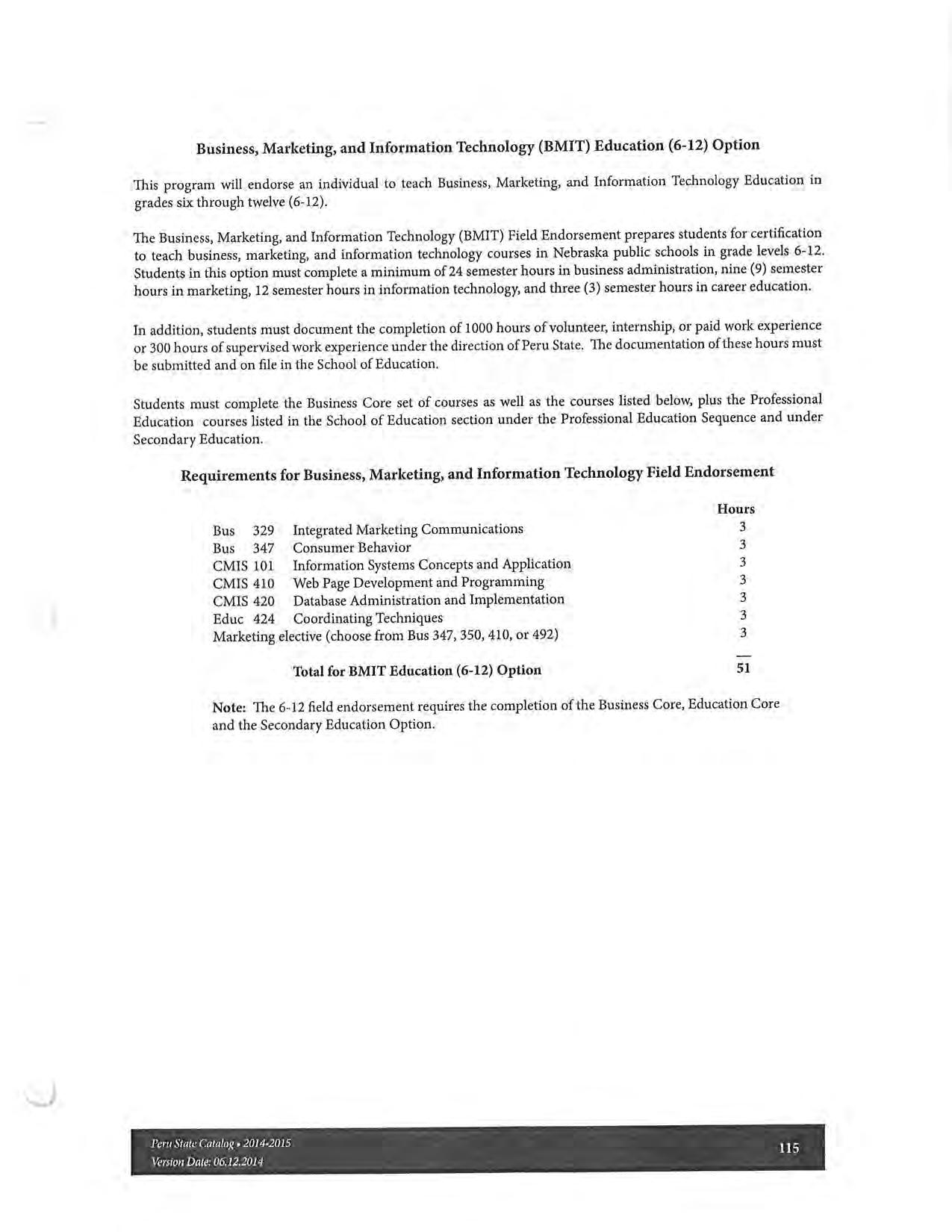 Business, Marketing, and Information Technology (BMIT) Education (6-12) Option

This program will endorse an individual to teach Business, Marketing, and Information Technology Education in grades six through twelve (6-12).

The Business, Marketing, and Information Technology (BMIT) Field Endorsement prepares students for certification to teach business, marketing, and information technology courses in Nebraska public schools in grade levels 6-12. Students in this option must complete a minimum of 24 semester hours in business administration, nine (9) semester hours in marketing, 12 semester hours in information technology, and three (3) semester hours in career education.

In addition, students must document the completion of 1000 hours of volunteer, internship, or paid work experience or 300 hours of supervised work experience under the direction of Peru State. The documentation of these hours must be submitted and on file in the School of Education.

Students must complete the Business Core set of courses as well as the courses listed below, plus the Professional Education courses listed in the School of Education section under the Professional Education Sequence and under Secondary Education.

Requirements for Business, Marketing, and Information Technology Field Endorsement

| | | Hours |
|---|---|---|
| Bus 329 | Integrated Marketing Communications | 3 |
| Bus 347 | Consumer Behavior | 3 |
| CMIS 101 | Information Systems Concepts and Application | 3 |
| CMIS 410 | Web Page Development and Programming | 3 |
| CMIS 420 | Database Administration and Implementation | 3 |
| Educ 424 | Coordinating Techniques | 3 |
| Marketing elective (choose from Bus 347, 350, 410, or 492) | | 3 |
| | Total for BMIT Education (6-12) Option | 51 |

Note: The 6-12 field endorsement requires the completion of the Business Core, Education Core and the Secondary Education Option.

Peru State Catalog • 2014-2015
Version Date: 06.12.2014
115